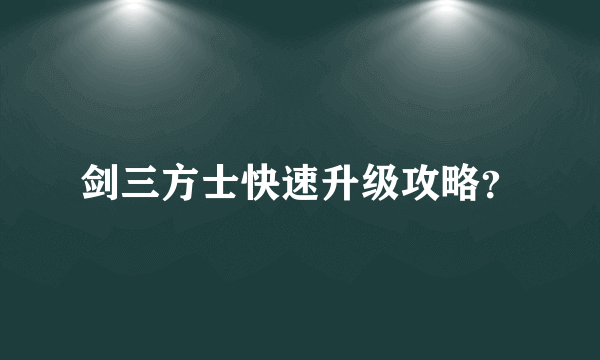 剑三方士快速升级攻略?